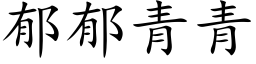 郁郁青青